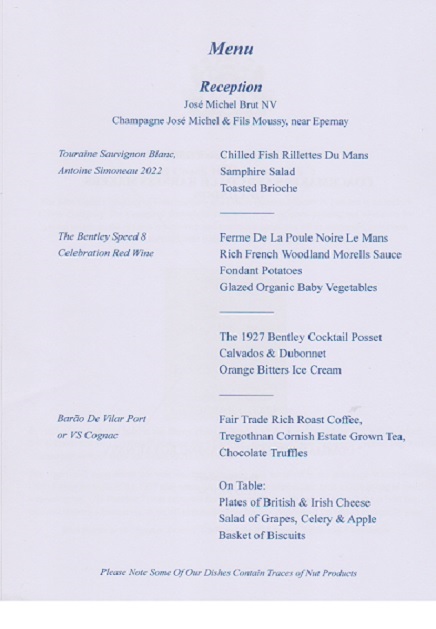 Menu

Reception
José Michel Brut NV
Champagne José Michel & Fils Moussy, near Epernay

Touraine Sauvignon Blanc,
Antoine Simoneau 2022

Chilled Fish Rillettes Du Mans
Samphire Salad
Toasted Brioche

The Bentley Speed 8
Celebration Red Wine

Ferme De La Poule Noire Le Mans
Rich French Woodland Morells Sauce
Fondant Potatoes
Glazed Organic Baby Vegetables

The 1927 Bentley Cocktail Posset
Calvados & Dubonnet
Orange Bitters Ice Cream

Barão De Vilar Port
or VS Cognac

Fair Trade Rich Roast Coffee,
Tregothnan Cornish Estate Grown Tea,
Chocolate Truffles

On Table:
Plates of British & Irish Cheese
Salad of Grapes, Celery & Apple
Basket of Biscuits

Please Note Some Of Our Dishes Contain Traces of Nut Products